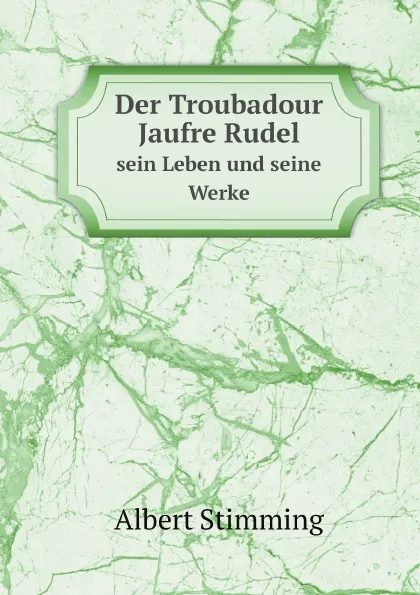 Der Troubadour Jaufre Rudel
sein Leben und seine Werke

Albert Stimming